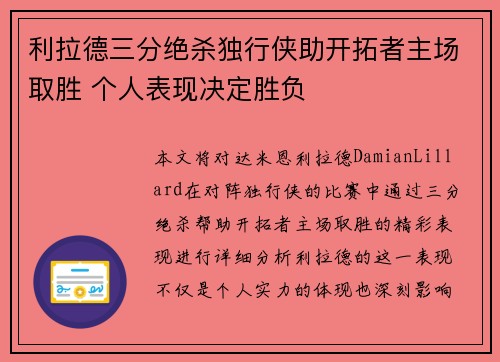 利拉德三分绝杀独行侠助开拓者主场取胜 个人表现决定胜负

本文将对达米恩利拉德DamianLillard在对阵独行侠的比赛中通过三分绝杀帮助开拓者主场取胜的精彩表现进行详细分析利拉德的这一表现不仅是个人实力的体现也深刻影响